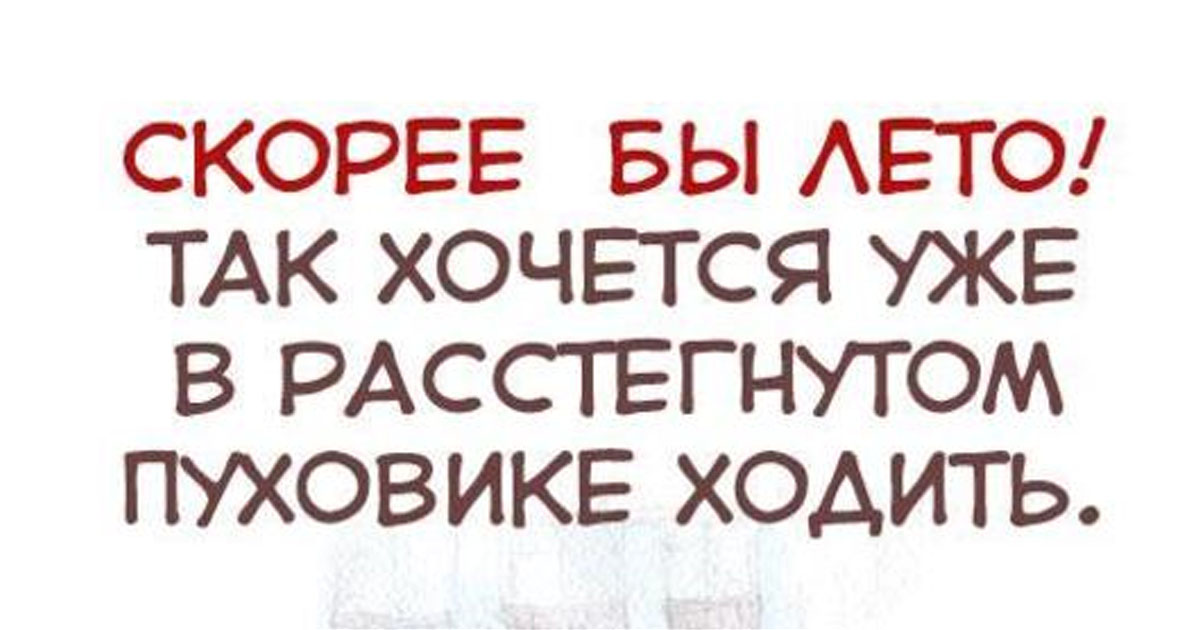 СКОРЕЕ БЫ ЛЕТО!
ТАК ХОЧЕТСЯ УЖЕ В РАССТЕГНУТОМ ПУХОВИКЕ ХОДИТЬ.